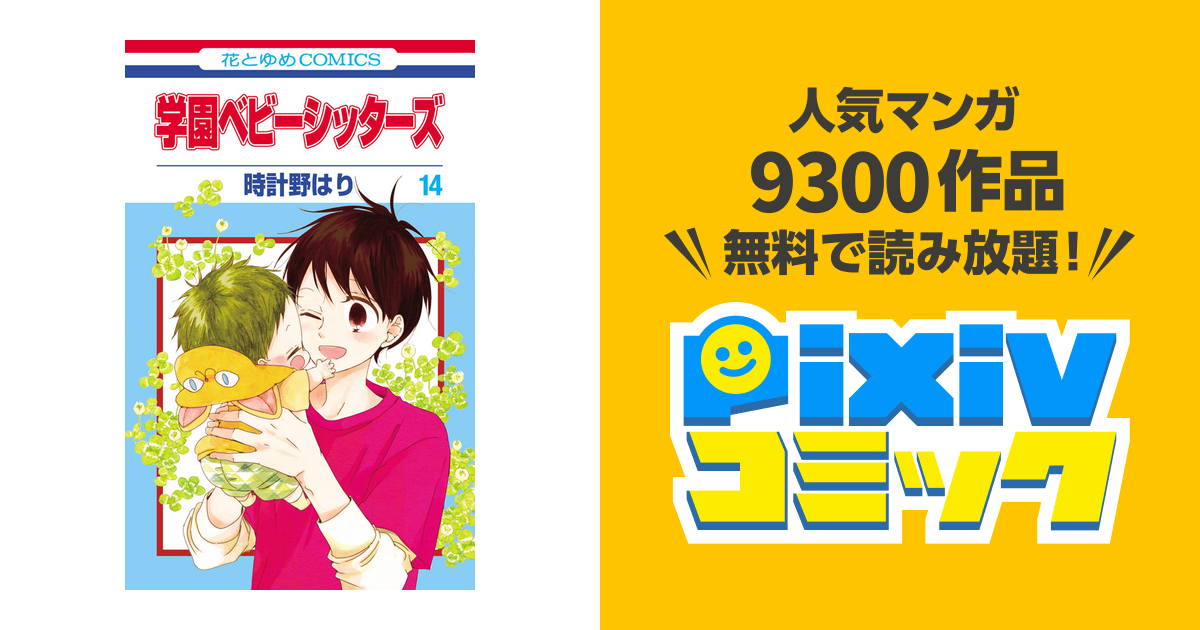 花とゆめCOMICS

学園ベビーシッターズ

時計野はり 14

人気マンガ
9300作品
無料で読み放題！

pixiv
コミック